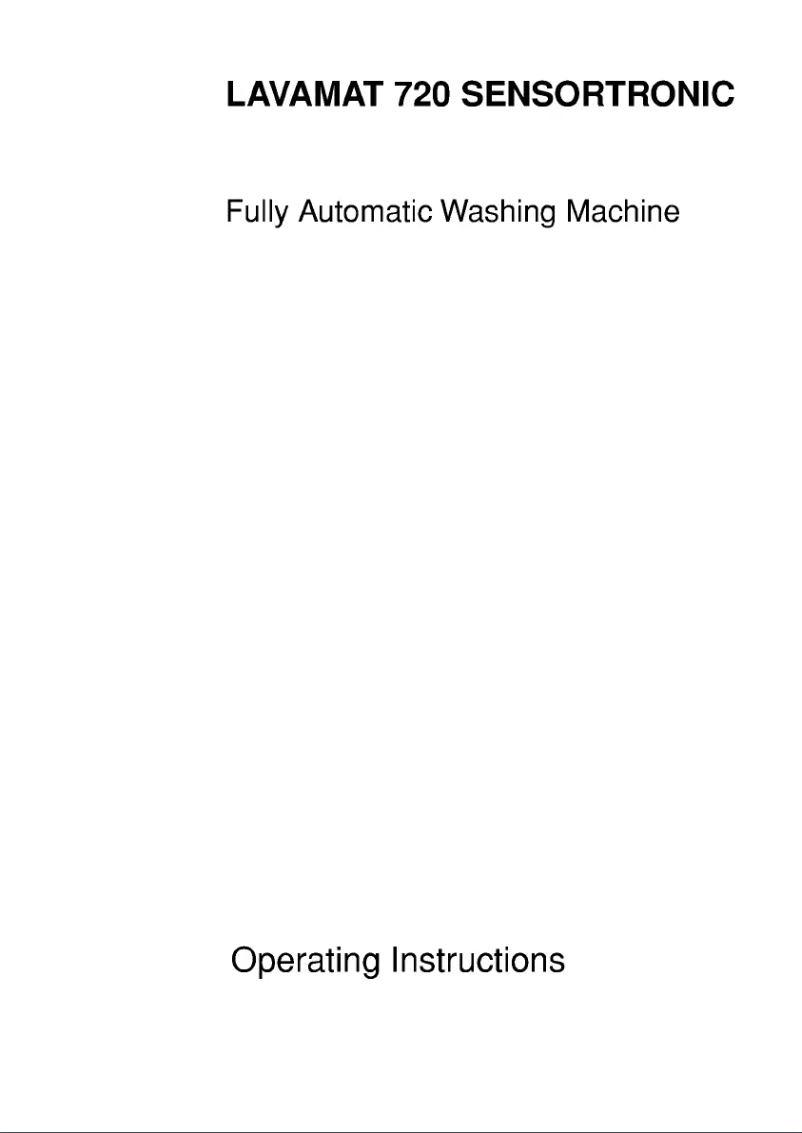 LAVAMAT 720 SENSORTRONIC

Fully Automatic Washing Machine

Operating Instructions